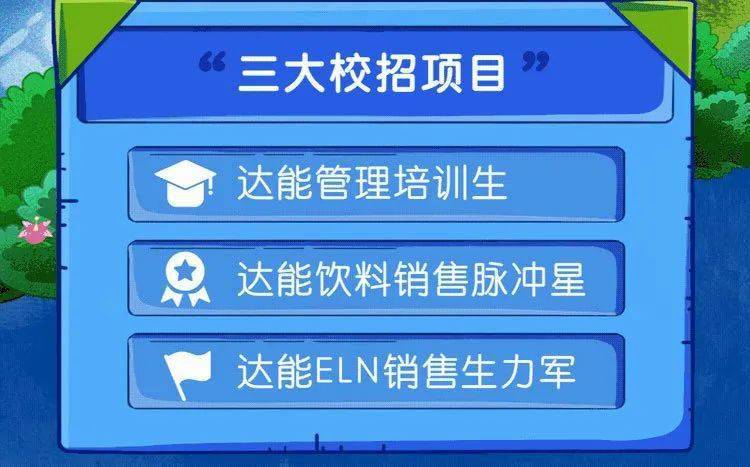 “三大校招项目”

达能管理培训生

达能饮料销售脉冲星

达能ELN销售生力军